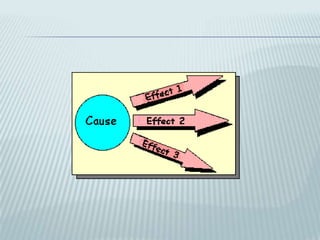 Cause

Effect 1

Effect 2

Effect 3